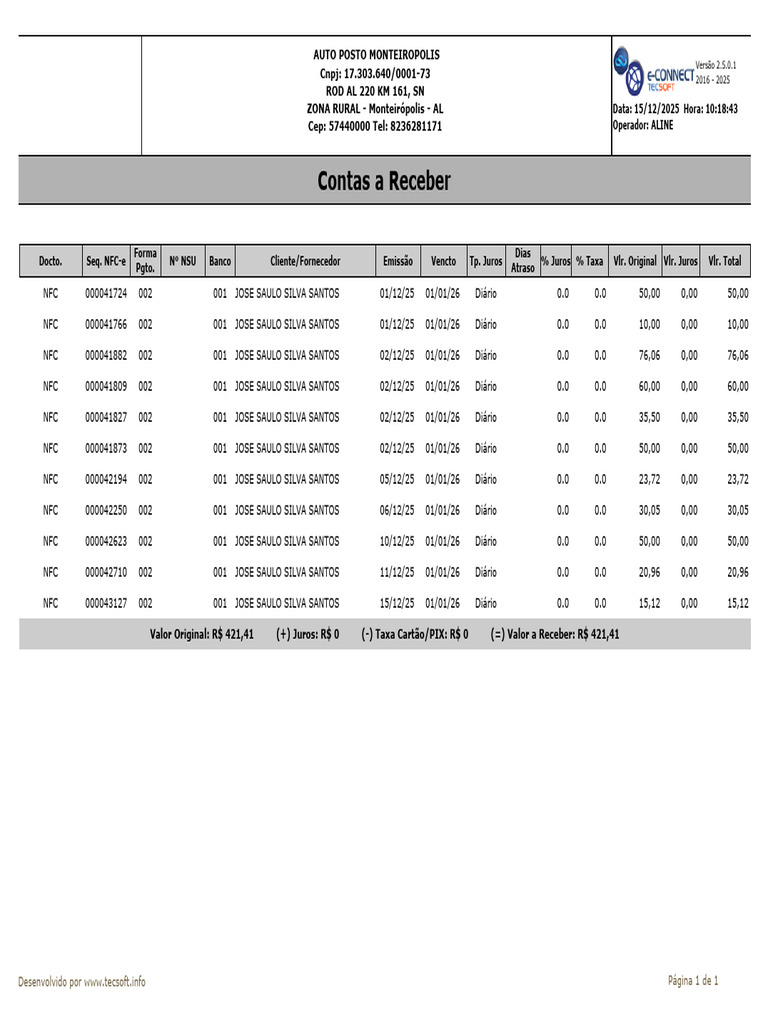 AUTO POSTO MONTEIROPOLIS
Cnpj: 17.303.640/0001-73
ROD AL 220 KM 161, SN
ZONA RURAL - Monteirópolis - AL
Cep: 57440000 Tel: 8236281171

e-CONNECT TECSOFT
Versão 2.5.0.1
2016 - 2025
Data: 15/12/2025 Hora: 10:18:43
Operador: ALINE

Contas a Receber

| Docto. | Seq. NFC-e | Forma Pgto. | Nº NSU | Banco | Cliente/Fornecedor | Emissão | Vencto | Tp. Juros | Dias Atraso | % Juros | % Taxa | Vlr. Original | Vlr. Juros | Vlr. Total |
|---|---|---|---|---|---|---|---|---|---|---|---|---|---|---|
| NFC | 000041724 | 002 | | 001 | JOSE SAULO SILVA SANTOS | 01/12/25 | 01/01/26 | Diário | | 0.0 | 0.0 | 50,00 | 0,00 | 50,00 |
| NFC | 000041766 | 002 | | 001 | JOSE SAULO SILVA SANTOS | 01/12/25 | 01/01/26 | Diário | | 0.0 | 0.0 | 10,00 | 0,00 | 10,00 |
| NFC | 000041882 | 002 | | 001 | JOSE SAULO SILVA SANTOS | 02/12/25 | 01/01/26 | Diário | | 0.0 | 0.0 | 76,06 | 0,00 | 76,06 |
| NFC | 000041809 | 002 | | 001 | JOSE SAULO SILVA SANTOS | 02/12/25 | 01/01/26 | Diário | | 0.0 | 0.0 | 60,00 | 0,00 | 60,00 |
| NFC | 000041827 | 002 | | 001 | JOSE SAULO SILVA SANTOS | 02/12/25 | 01/01/26 | Diário | | 0.0 | 0.0 | 35,50 | 0,00 | 35,50 |
| NFC | 000041873 | 002 | | 001 | JOSE SAULO SILVA SANTOS | 02/12/25 | 01/01/26 | Diário | | 0.0 | 0.0 | 50,00 | 0,00 | 50,00 |
| NFC | 000042194 | 002 | | 001 | JOSE SAULO SILVA SANTOS | 05/12/25 | 01/01/26 | Diário | | 0.0 | 0.0 | 23,72 | 0,00 | 23,72 |
| NFC | 000042250 | 002 | | 001 | JOSE SAULO SILVA SANTOS | 06/12/25 | 01/01/26 | Diário | | 0.0 | 0.0 | 30,05 | 0,00 | 30,05 |
| NFC | 000042623 | 002 | | 001 | JOSE SAULO SILVA SANTOS | 10/12/25 | 01/01/26 | Diário | | 0.0 | 0.0 | 50,00 | 0,00 | 50,00 |
| NFC | 000042710 | 002 | | 001 | JOSE SAULO SILVA SANTOS | 11/12/25 | 01/01/26 | Diário | | 0.0 | 0.0 | 20,96 | 0,00 | 20,96 |
| NFC | 000043127 | 002 | | 001 | JOSE SAULO SILVA SANTOS | 15/12/25 | 01/01/26 | Diário | | 0.0 | 0.0 | 15,12 | 0,00 | 15,12 |

Valor Original: R$ 421,41 (+) Juros: R$ 0 (-) Taxa Cartão/PIX: R$ 0 (=) Valor a Receber: R$ 421,41

Desenvolvido por www.tecsoft.info
Página 1 de 1